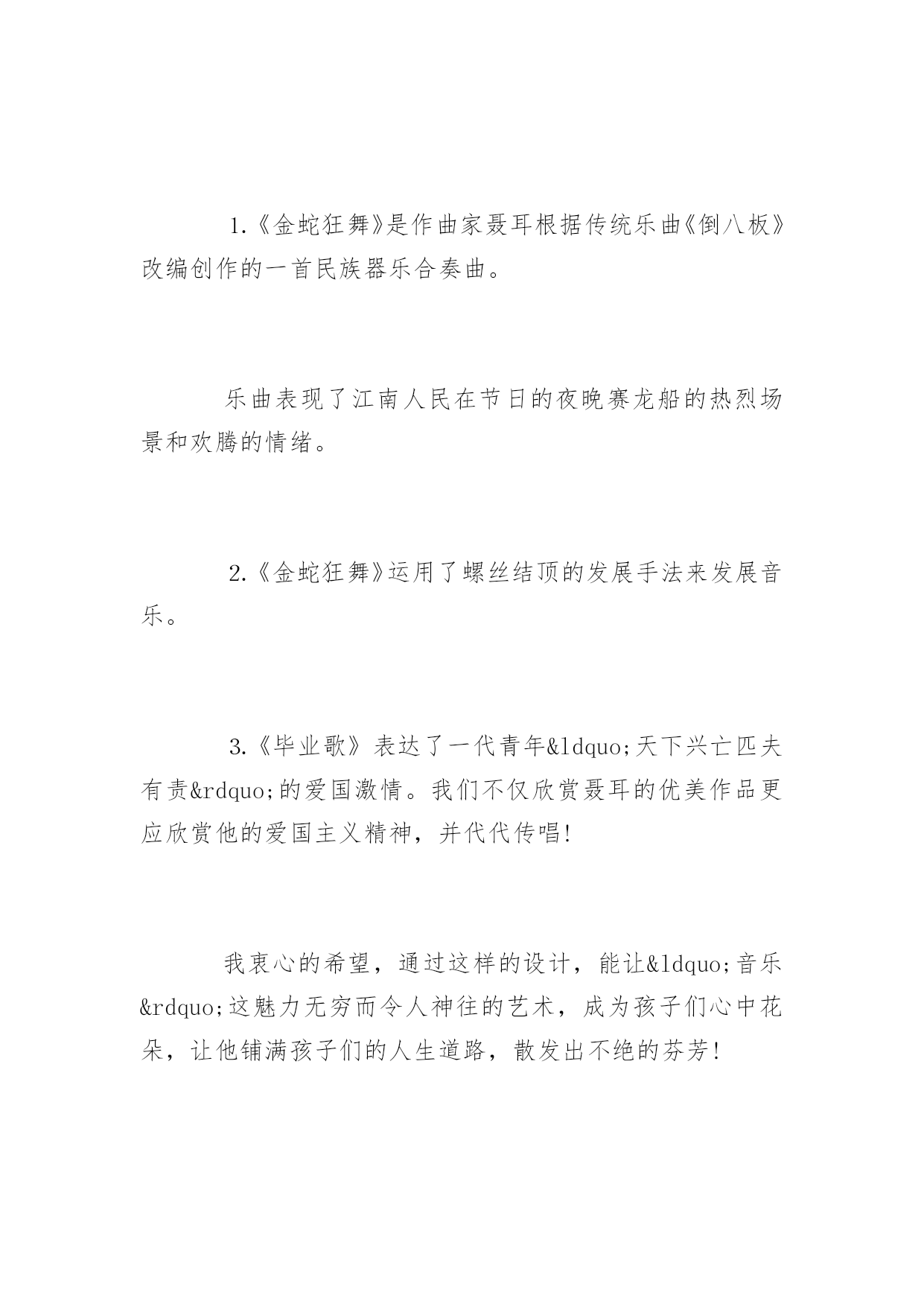 1.《金蛇狂舞》是作曲家聂耳根据传统乐曲《倒八板》改编创作的一首民族器乐合奏曲。

乐曲表现了江南人民在节日的夜晚赛龙船的热烈场景和欢腾的情绪。

2.《金蛇狂舞》运用了螺丝结顶的发展手法来发展音乐。

3.《毕业歌》表达了一代青年&ldquo;天下兴亡匹夫有责&rdquo;的爱国激情。我们不仅欣赏聂耳的优美作品更应欣赏他的爱国主义精神，并代代传唱!

我衷心的希望，通过这样的设计，能让&ldquo;音乐&rdquo;这魅力无穷而令人神往的艺术，成为孩子们心中花朵，让他铺满孩子们的人生道路，散发出不绝的芬芳!